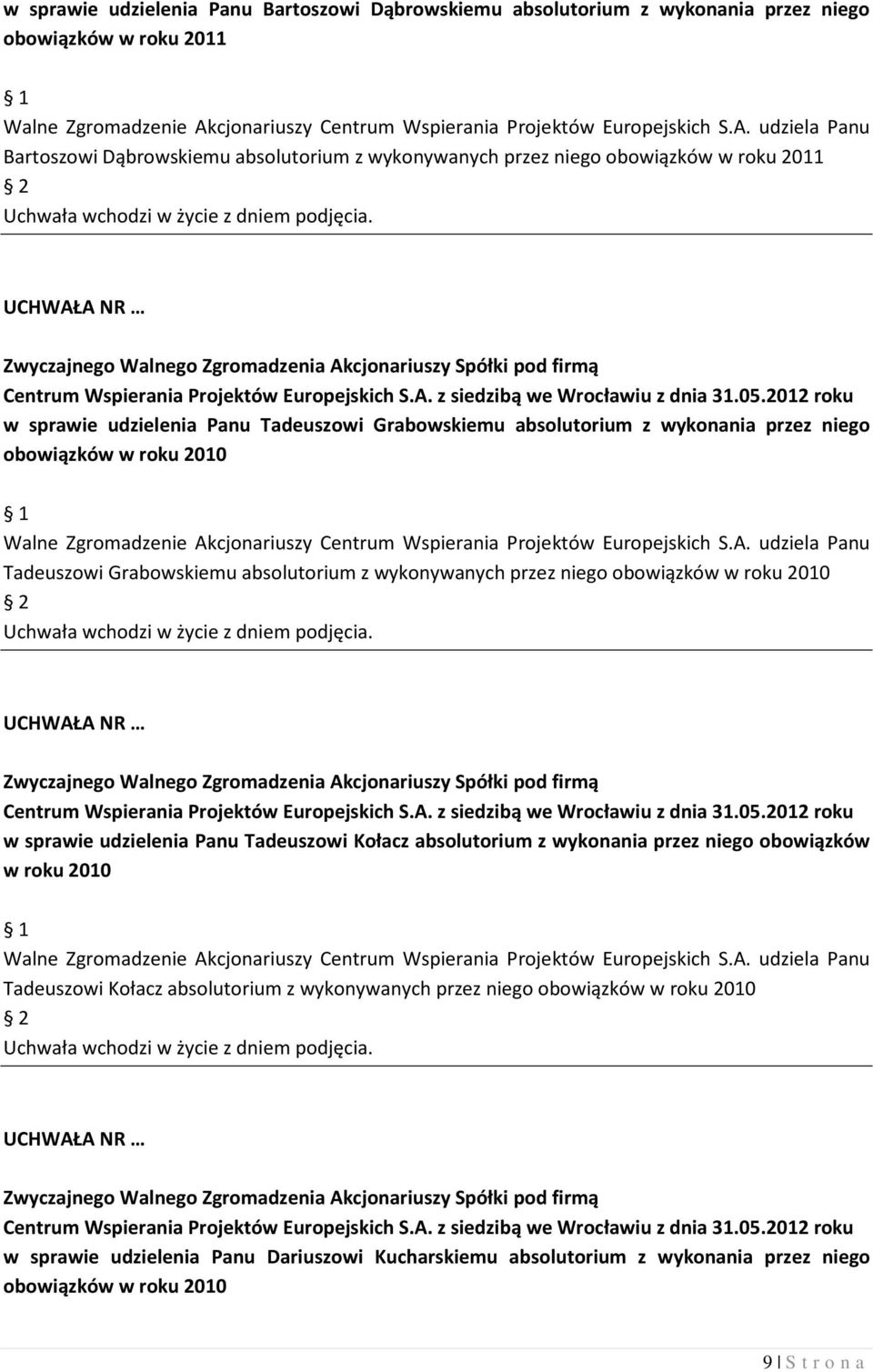 w sprawie udzielenia Panu Bartoszowi Dąbrowskiemu absolutorium z wykonania przez niego obowiązków w roku 2011

1
Walne Zgromadzenie Akcjonariuszy Centrum Wspierania Projektów Europejskich S.A. udziela Panu Bartoszowi Dąbrowskiemu absolutorium z wykonywanych przez niego obowiązków w roku 2011
2
Uchwała wchodzi w życie z dniem podjęcia.

UCHWAŁA NR …

Zwyczajnego Walnego Zgromadzenia Akcjonariuszy Spółki pod firmą
Centrum Wspierania Projektów Europejskich S.A. z siedzibą we Wrocławiu z dnia 31.05.2012 roku
w sprawie udzielenia Panu Tadeuszowi Grabowskiemu absolutorium z wykonania przez niego obowiązków w roku 2010

1
Walne Zgromadzenie Akcjonariuszy Centrum Wspierania Projektów Europejskich S.A. udziela Panu Tadeuszowi Grabowskiemu absolutorium z wykonywanych przez niego obowiązków w roku 2010
2
Uchwała wchodzi w życie z dniem podjęcia.

UCHWAŁA NR …

Zwyczajnego Walnego Zgromadzenia Akcjonariuszy Spółki pod firmą
Centrum Wspierania Projektów Europejskich S.A. z siedzibą we Wrocławiu z dnia 31.05.2012 roku
w sprawie udzielenia Panu Tadeuszowi Kołacz absolutorium z wykonania przez niego obowiązków w roku 2010

1
Walne Zgromadzenie Akcjonariuszy Centrum Wspierania Projektów Europejskich S.A. udziela Panu Tadeuszowi Kołacz absolutorium z wykonywanych przez niego obowiązków w roku 2010
2
Uchwała wchodzi w życie z dniem podjęcia.

UCHWAŁA NR …

Zwyczajnego Walnego Zgromadzenia Akcjonariuszy Spółki pod firmą
Centrum Wspierania Projektów Europejskich S.A. z siedzibą we Wrocławiu z dnia 31.05.2012 roku
w sprawie udzielenia Panu Dariuszowi Kucharskiemu absolutorium z wykonania przez niego obowiązków w roku 2010

9 | S t r o n a